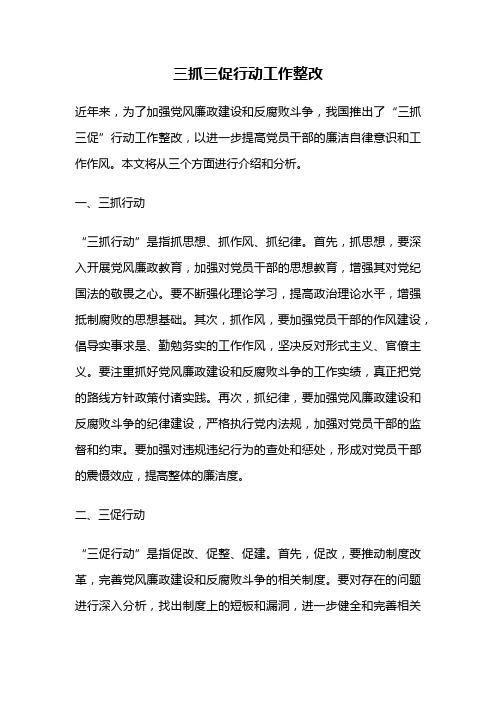 三抓三促行动工作整改

近年来，为了加强党风廉政建设和反腐败斗争，我国推出了“三抓三促”行动工作整改，以进一步提高党员干部的廉洁自律意识和工作作风。本文将从三个方面进行介绍和分析。

一、三抓行动

“三抓行动”是指抓思想、抓作风、抓纪律。首先，抓思想，要深入开展党风廉政教育，加强对党员干部的思想教育，增强其对党纪国法的敬畏之心。要不断强化理论学习，提高政治理论水平，增强抵制腐败的思想基础。其次，抓作风，要加强党员干部的作风建设，倡导实事求是、勤勉务实的工作作风，坚决反对形式主义、官僚主义。要注重抓好党风廉政建设和反腐败斗争的工作实绩，真正把党的路线方针政策付诸实践。再次，抓纪律，要加强党风廉政建设和反腐败斗争的纪律建设，严格执行党内法规，加强对党员干部的监督和约束。要加强对违规违纪行为的查处和惩处，形成对党员干部的震慑效应，提高整体的廉洁度。

二、三促行动

“三促行动”是指促改、促整、促建。首先，促改，要推动制度改革，完善党风廉政建设和反腐败斗争的相关制度。要对存在的问题进行深入分析，找出制度上的短板和漏洞，进一步健全和完善相关